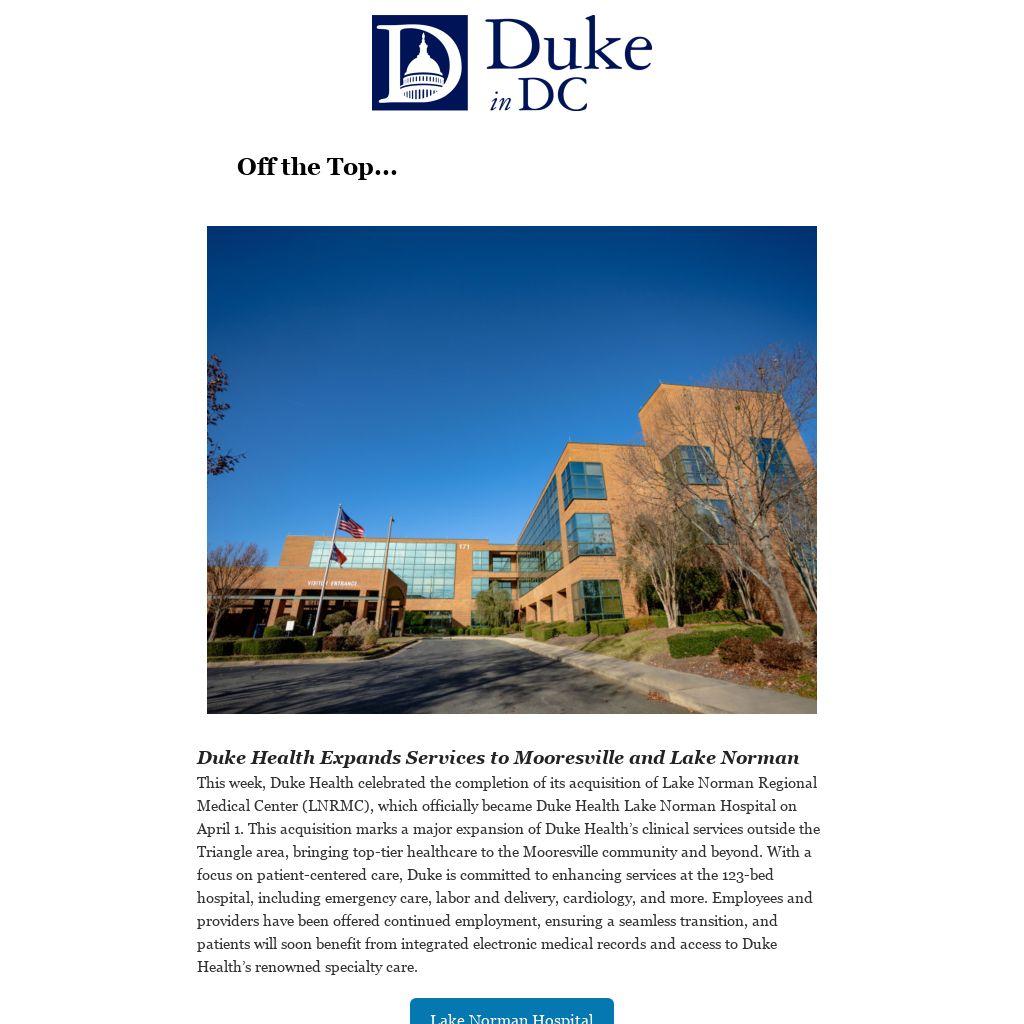 Duke in DC

Off the Top...

Duke Health Expands Services to Mooresville and Lake Norman

This week, Duke Health celebrated the completion of its acquisition of Lake Norman Regional Medical Center (LNRMC), which officially became Duke Health Lake Norman Hospital on April 1. This acquisition marks a major expansion of Duke Health's clinical services outside the Triangle area, bringing top-tier healthcare to the Mooresville community and beyond. With a focus on patient-centered care, Duke is committed to enhancing services at the 123-bed hospital, including emergency care, labor and delivery, cardiology, and more. Employees and providers have been offered continued employment, ensuring a seamless transition, and patients will soon benefit from integrated electronic medical records and access to Duke Health's renowned specialty care.

Lake Norman Hospital